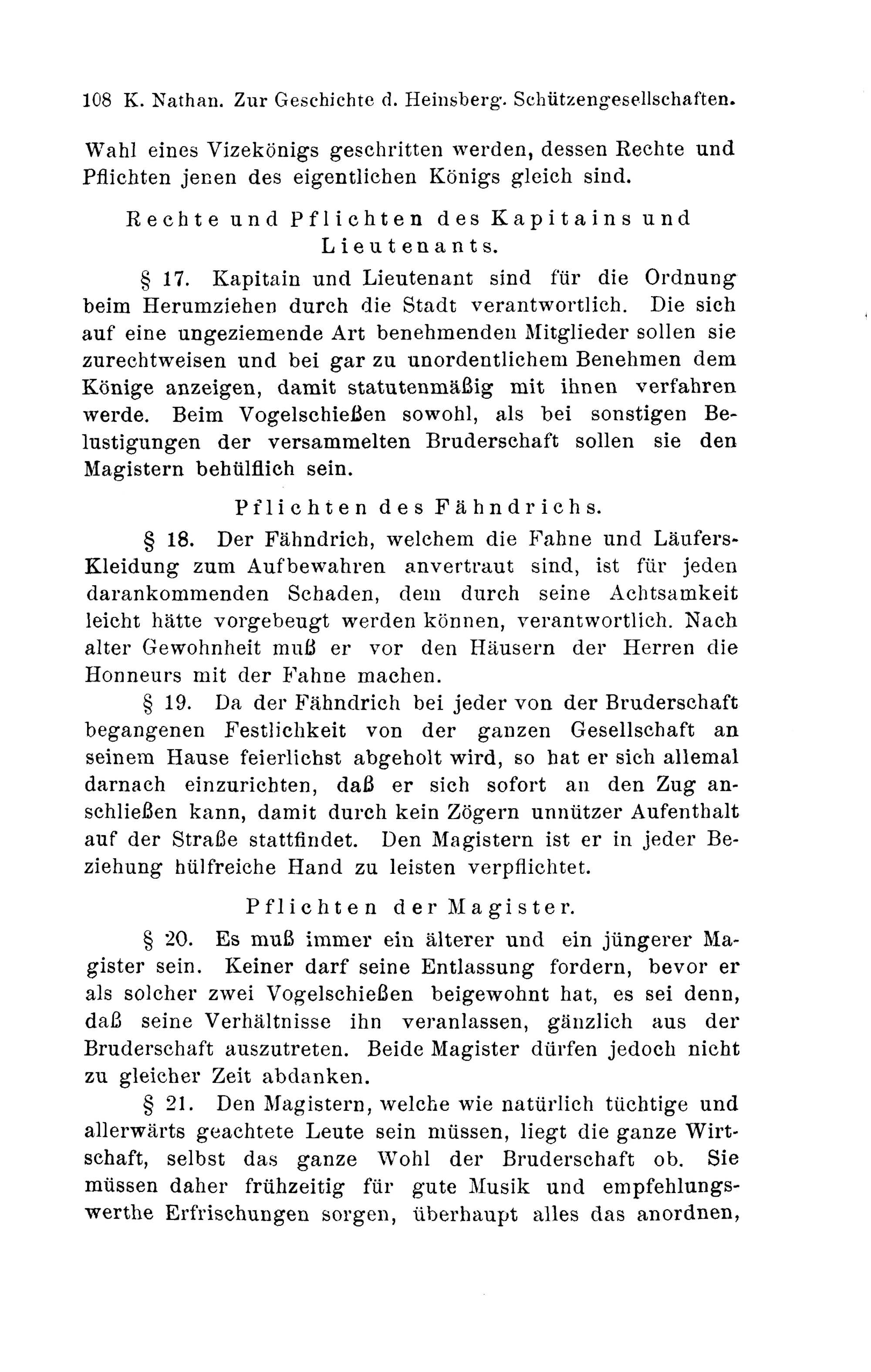 108 K. Nathan. Zur Geschichte d. Heinsberg. Schützengesellschaften.

Wahl eines Vizekönigs geschritten werden, dessen Rechte und Pflichten jenen des eigentlichen Königs gleich sind.

Rechte und Pflichten des Kapitains und Lieutenants.

§ 17. Kapitain und Lieutenant sind für die Ordnung beim Herumziehen durch die Stadt verantwortlich. Die sich auf eine ungeziemende Art benehmenden Mitglieder sollen sie zurechtweisen und bei gar zu unordentlichem Benehmen dem Könige anzeigen, damit statutenmäßig mit ihnen verfahren werde. Beim Vogelschießen sowohl, als bei sonstigen Belustigungen der versammelten Bruderschaft sollen sie den Magistern behülflich sein.

Pflichten des Fähndrichs.

§ 18. Der Fähndrich, welchem die Fahne und Läufers-Kleidung zum Aufbewahren anvertraut sind, ist für jeden darankommenden Schaden, dem durch seine Achtsamkeit leicht hätte vorgebeugt werden können, verantwortlich. Nach alter Gewohnheit muß er vor den Häusern der Herren die Honneurs mit der Fahne machen.

§ 19. Da der Fähndrich bei jeder von der Bruderschaft begangenen Festlichkeit von der ganzen Gesellschaft an seinem Hause feierlichst abgeholt wird, so hat er sich allemal darnach einzurichten, daß er sich sofort an den Zug anschließen kann, damit durch kein Zögern unnützer Aufenthalt auf der Straße stattfindet. Den Magistern ist er in jeder Beziehung hülfreiche Hand zu leisten verpflichtet.

Pflichten der Magister.

§ 20. Es muß immer ein älterer und ein jüngerer Magister sein. Keiner darf seine Entlassung fordern, bevor er als solcher zwei Vogelschießen beigewohnt hat, es sei denn, daß seine Verhältnisse ihn veranlassen, gänzlich aus der Bruderschaft auszutreten. Beide Magister dürfen jedoch nicht zu gleicher Zeit abdanken.

§ 21. Den Magistern, welche wie natürlich tüchtige und allerwärts geachtete Leute sein müssen, liegt die ganze Wirtschaft, selbst das ganze Wohl der Bruderschaft ob. Sie müssen daher frühzeitig für gute Musik und empfehlungswerthe Erfrischungen sorgen, überhaupt alles das anordnen,